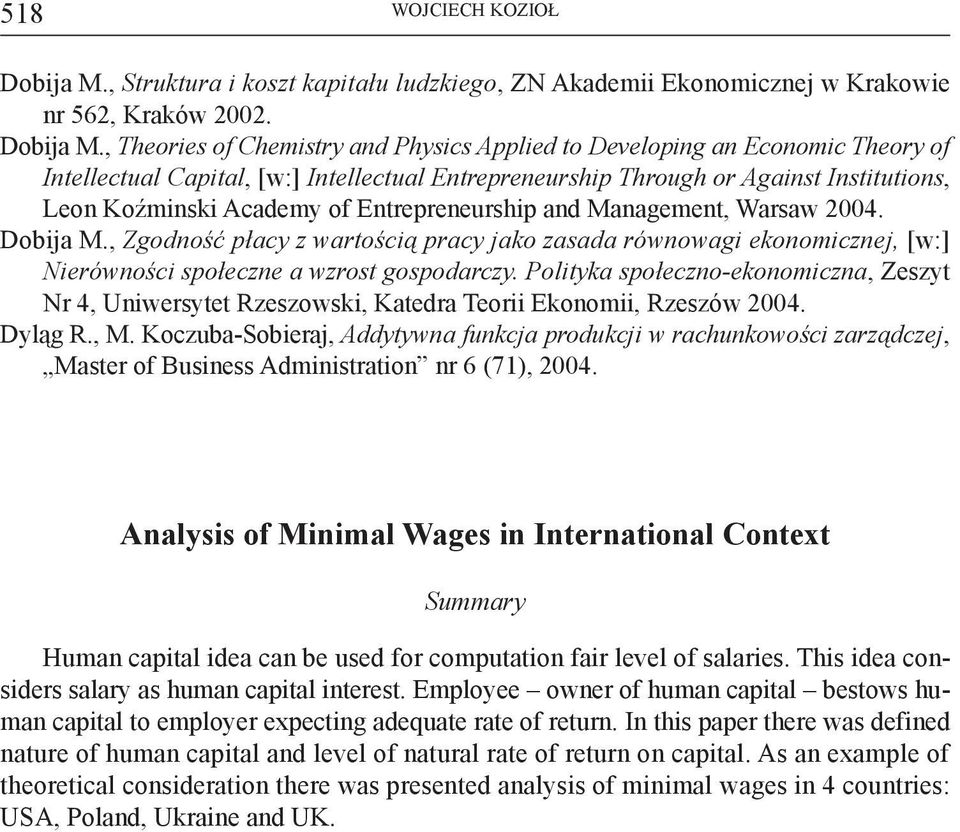 518 WOJCIECH KOZIOŁ

Dobija M., Struktura i koszt kapitału ludzkiego, ZN Akademii Ekonomicznej w Krakowie nr 562, Kraków 2002.

Dobija M., Theories of Chemistry and Physics Applied to Developing an Economic Theory of Intellectual Capital, [w:] Intellectual Entrepreneurship Through or Against Institutions, Leon Koźminski Academy of Entrepreneurship and Management, Warsaw 2004.

Dobija M., Zgodność płacy z wartością pracy jako zasada równowagi ekonomicznej, [w:] Nierówności społeczne a wzrost gospodarczy. Polityka społeczno-ekonomiczna, Zeszyt Nr 4, Uniwersytet Rzeszowski, Katedra Teorii Ekonomii, Rzeszów 2004.

Dyląg R., M. Koczuba-Sobieraj, Addytywna funkcja produkcji w rachunkowości zarządczej, „Master of Business Administration” nr 6 (71), 2004.

Analysis of Minimal Wages in International Context

Summary

Human capital idea can be used for computation fair level of salaries. This idea considers salary as human capital interest. Employee – owner of human capital – bestows human capital to employer expecting adequate rate of return. In this paper there was defined nature of human capital and level of natural rate of return on capital. As an example of theoretical consideration there was presented analysis of minimal wages in 4 countries: USA, Poland, Ukraine and UK.